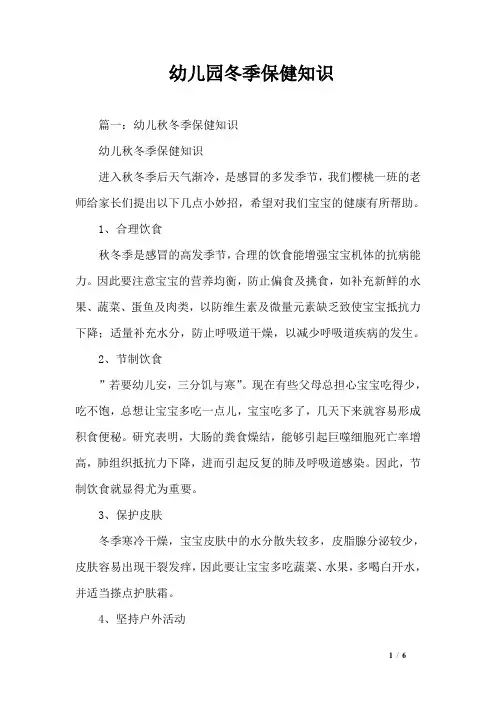 幼儿园冬季保健知识

篇一：幼儿秋冬季保健知识

幼儿秋冬季保健知识

进入秋冬季后天气渐冷，是感冒的多发季节，我们樱桃一班的老师给家长们提出以下几点小妙招，希望对我们宝宝的健康有所帮助。

1、合理饮食

秋冬季是感冒的高发季节，合理的饮食能增强宝宝机体的抗病能力。因此要注意宝宝的营养均衡，防止偏食及挑食，如补充新鲜的水果、蔬菜、蛋鱼及肉类，以防维生素及微量元素缺乏致使宝宝抵抗力下降；适量补充水分，防止呼吸道干燥，以减少呼吸道疾病的发生。

2、节制饮食

”若要幼儿安，三分饥与寒”。现在有些父母总担心宝宝吃得少，吃不饱，总想让宝宝多吃一点儿，宝宝吃多了，几天下来就容易形成积食便秘。研究表明，大肠的粪食燥结，能够引起巨噬细胞死亡率增高，肺组织抵抗力下降，进而引起反复的肺及呼吸道感染。因此，节制饮食就显得尤为重要。

3、保护皮肤

冬季寒冷干燥，宝宝皮肤中的水分散失较多，皮脂腺分泌较少，皮肤容易出现干裂发痒，因此要让宝宝多吃蔬菜、水果，多喝白开水，并适当搽点护肤霜。

4、坚持户外活动

1 / 6